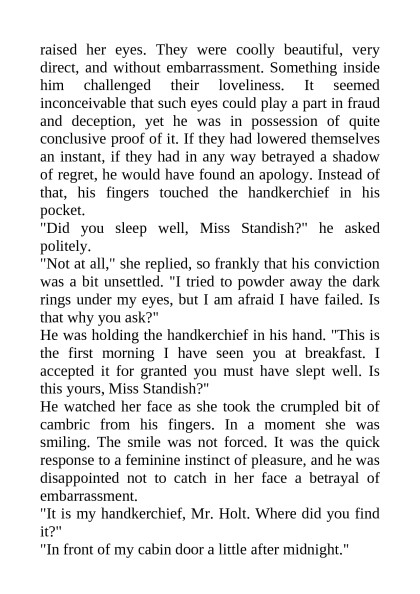 raised her eyes. They were coolly beautiful, very direct, and without embarrassment. Something inside him challenged their loveliness. It seemed inconceivable that such eyes could play a part in fraud and deception, yet he was in possession of quite conclusive proof of it. If they had lowered themselves an instant, if they had in any way betrayed a shadow of regret, he would have found an apology. Instead of that, his fingers touched the handkerchief in his pocket.
"Did you sleep well, Miss Standish?" he asked politely.
"Not at all," she replied, so frankly that his conviction was a bit unsettled. "I tried to powder away the dark rings under my eyes, but I am afraid I have failed. Is that why you ask?"
He was holding the handkerchief in his hand. "This is the first morning I have seen you at breakfast. I accepted it for granted you must have slept well. Is this yours, Miss Standish?"
He watched her face as she took the crumpled bit of cambric from his fingers. In a moment she was smiling. The smile was not forced. It was the quick response to a feminine instinct of pleasure, and he was disappointed not to catch in her face a betrayal of embarrassment.
"It is my handkerchief, Mr. Holt. Where did you find it?"
"In front of my cabin door a little after midnight."